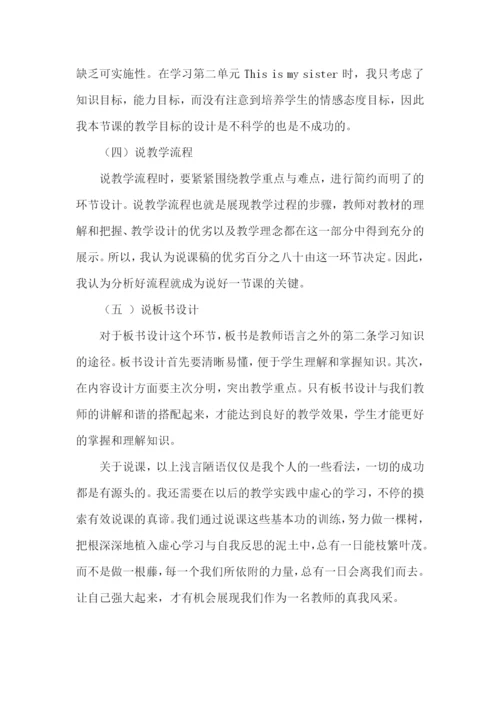 缺乏可实施性。在学习第二单元 This is my sister 时，我只考虑了知识目标，能力目标，而没有注意到培养学生的情感态度目标，因此我本节课的教学目标的设计是不科学的也是不成功的。

（四）说教学流程

说教学流程时，要紧紧围绕教学重点与难点，进行简约而明了的环节设计。说教学流程也就是展现教学过程的步骤，教师对教材的理解和把握、教学设计的优劣以及教学理念都在这一部分中得到充分的展示。所以，我认为说课稿的优劣百分之八十由这一环节决定。因此，我认为分析好流程就成为说好一节课的关键。

（五 ）说板书设计

对于板书设计这个环节，板书是教师语言之外的第二条学习知识的途径。板书设计首先要清晰易懂，便于学生理解和掌握知识。其次，在内容设计方面要主次分明，突出教学重点。只有板书设计与我们教师的讲解和谐的搭配起来，才能达到良好的教学效果，学生才能更好的掌握和理解知识。

关于说课，以上浅言陋语仅仅是我个人的一些看法，一切的成功都是有源头的。我还需要在以后的教学实践中虚心的学习，不停的摸索有效说课的真谛。我们通过说课这些基本功的训练，努力做一棵树，把根深深地植入虚心学习与自我反思的泥土中，总有一日能枝繁叶茂。而不是做一根藤，每一个我们所依附的力量，总有一日会离我们而去。让自己强大起来，才有机会展现我们作为一名教师的真我风采。